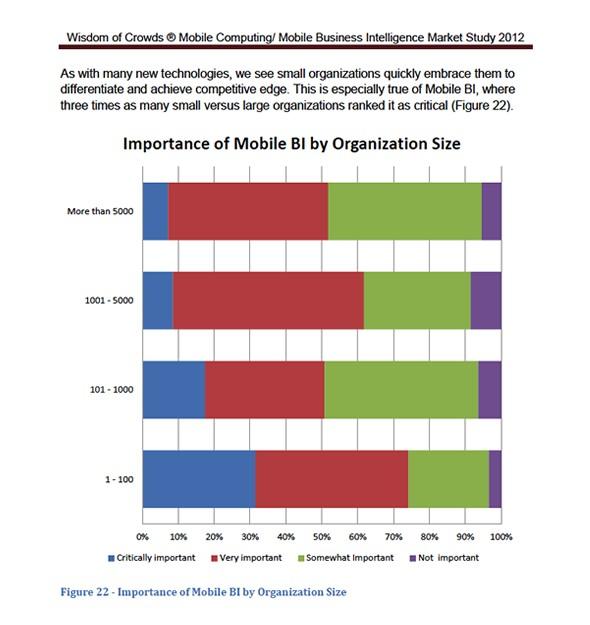 Wisdom of Crowds ® Mobile Computing/ Mobile Business Intelligence Market Study 2012

As with many new technologies, we see small organizations quickly embrace them to differentiate and achieve competitive edge. This is especially true of Mobile BI, where three times as many small versus large organizations ranked it as critical (Figure 22).

Importance of Mobile BI by Organization Size

More than 5000

1001 - 5000

101 - 1000

1 - 100

0% 10% 20% 30% 40% 50% 60% 70% 80% 90% 100%

Critically important Very important Somewhat Important Not important

Figure 22 - Importance of Mobile BI by Organization Size